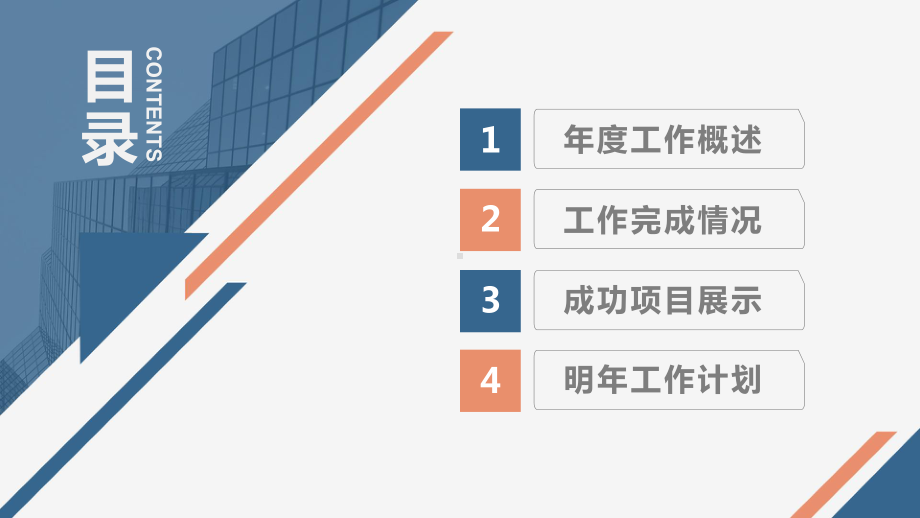 目录

CONTENTS

1 年度工作概述

2 工作完成情况

3 成功项目展示

4 明年工作计划